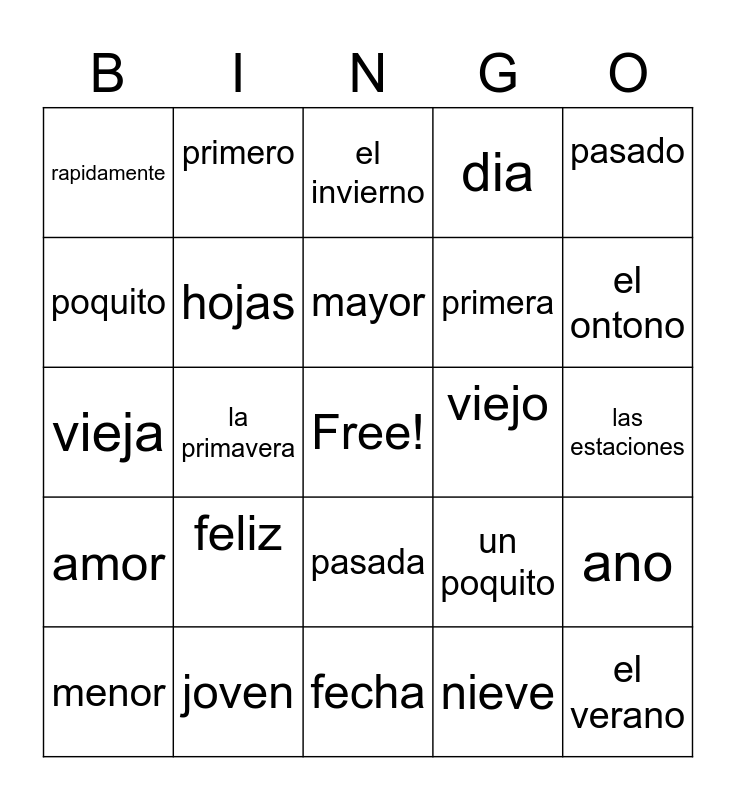 | B | I | N | G | O |
|---|---|---|---|---|
| rapidamente | primero | el invierno | dia | pasado |
| poquito | hojas | mayor | primera | el ontono |
| vieja | la primavera | Free! | viejo | las estaciones |
| amor | feliz | pasada | un poquito | ano |
| menor | joven | fecha | nieve | el verano |